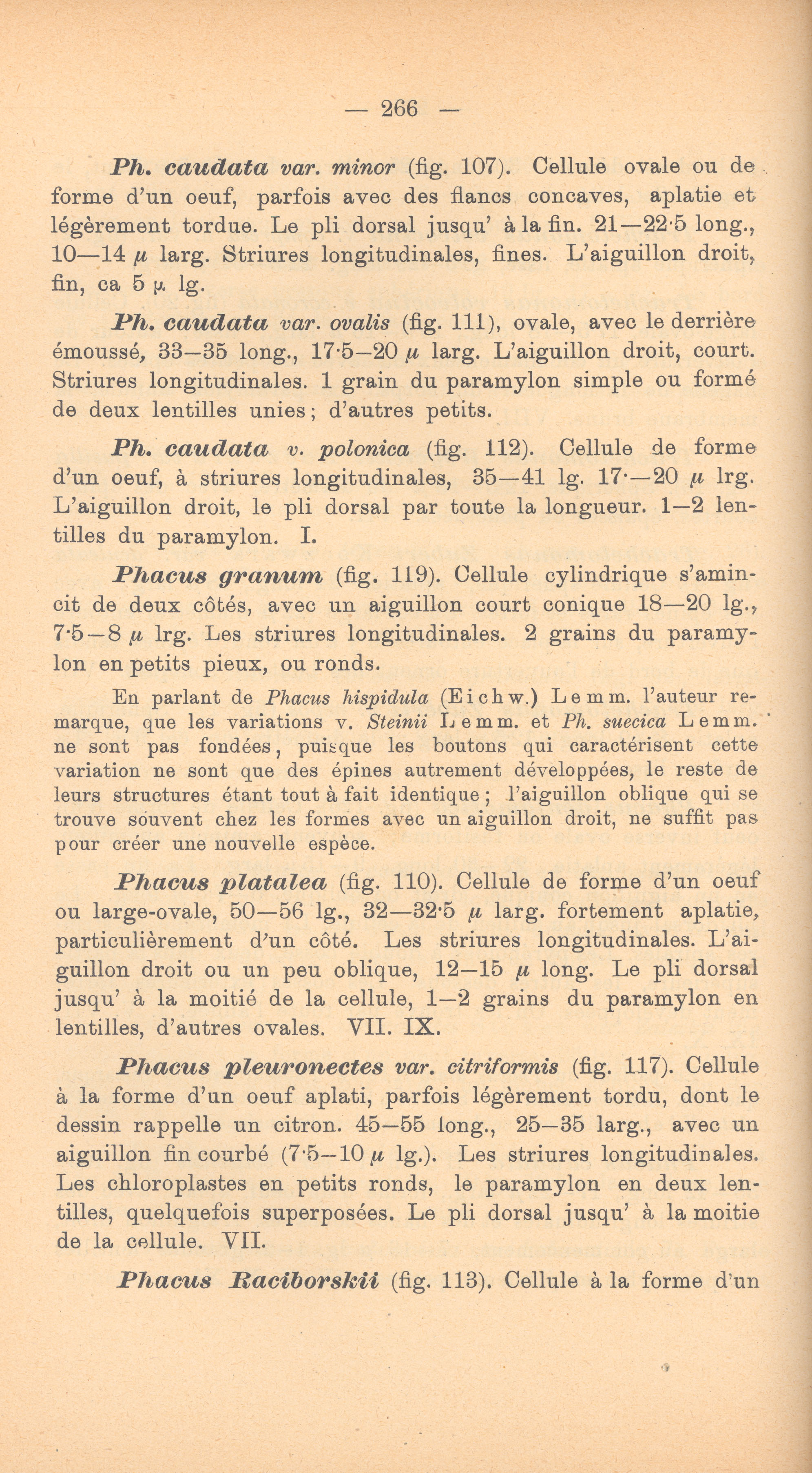 — 266 —

Ph. caudata var. minor (fig. 107). Cellule ovale ou de forme d'un oeuf, parfois avec des flancs concaves, aplatie et légèrement tordue. Le pli dorsal jusqu' à la fin. 21—22·5 long., 10—14 $\mu$ larg. Striures longitudinales, fines. L'aiguillon droit, fin, ca 5 $\mu$ lg.

Ph. caudata var. ovalis (fig. 111), ovale, avec le derrière émoussé, 33—35 long., 17·5—20 $\mu$ larg. L'aiguillon droit, court. Striures longitudinales. 1 grain du paramylon simple ou formé de deux lentilles unies; d'autres petits.

Ph. caudata v. polonica (fig. 112). Cellule de forme d'un oeuf, à striures longitudinales, 35—41 lg. 17·—20 $\mu$ lrg. L'aiguillon droit, le pli dorsal par toute la longueur. 1—2 lentilles du paramylon. I.

Phacus granum (fig. 119). Cellule cylindrique s'amincit de deux côtés, avec un aiguillon court conique 18—20 lg., 7·5—8 $\mu$ lrg. Les striures longitudinales. 2 grains du paramylon en petits pieux, ou ronds.

En parlant de Phacus hispidula (Eichw.) Lemm. l'auteur remarque, que les variations v. Steinii Lemm. et Ph. suecica Lemm. ne sont pas fondées, puisque les boutons qui caractérisent cette variation ne sont que des épines autrement développées, le reste de leurs structures étant tout à fait identique; l'aiguillon oblique qui se trouve souvent chez les formes avec un aiguillon droit, ne suffit pas pour créer une nouvelle espèce.

Phacus platalea (fig. 110). Cellule de forme d'un oeuf ou large-ovale, 50—56 lg., 32—32·5 $\mu$ larg. fortement aplatie, particulièrement d'un côté. Les striures longitudinales. L'aiguillon droit ou un peu oblique, 12—15 $\mu$ long. Le pli dorsal jusqu' à la moitié de la cellule, 1—2 grains du paramylon en lentilles, d'autres ovales. VII. IX.

Phacus pleuronectes var. citriformis (fig. 117). Cellule à la forme d'un oeuf aplati, parfois légèrement tordu, dont le dessin rappelle un citron. 45—55 long., 25—35 larg., avec un aiguillon fin courbé (7·5—10 $\mu$ lg.). Les striures longitudinales. Les chloroplastes en petits ronds, le paramylon en deux lentilles, quelquefois superposées. Le pli dorsal jusqu' à la moitie de la cellule. VII.

Phacus Raciborskii (fig. 113). Cellule à la forme d'un